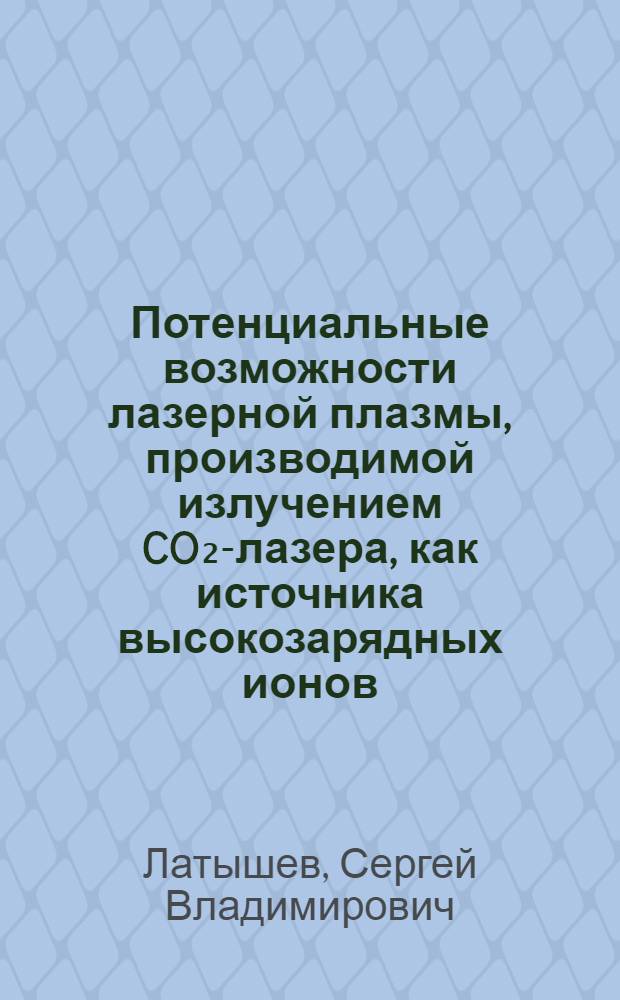 Потенциальные возможности лазерной плазмы, производимой излучением $CO_2$-лазера, как источника высокозарядных ионов

Латышев, Сергей Владимирович